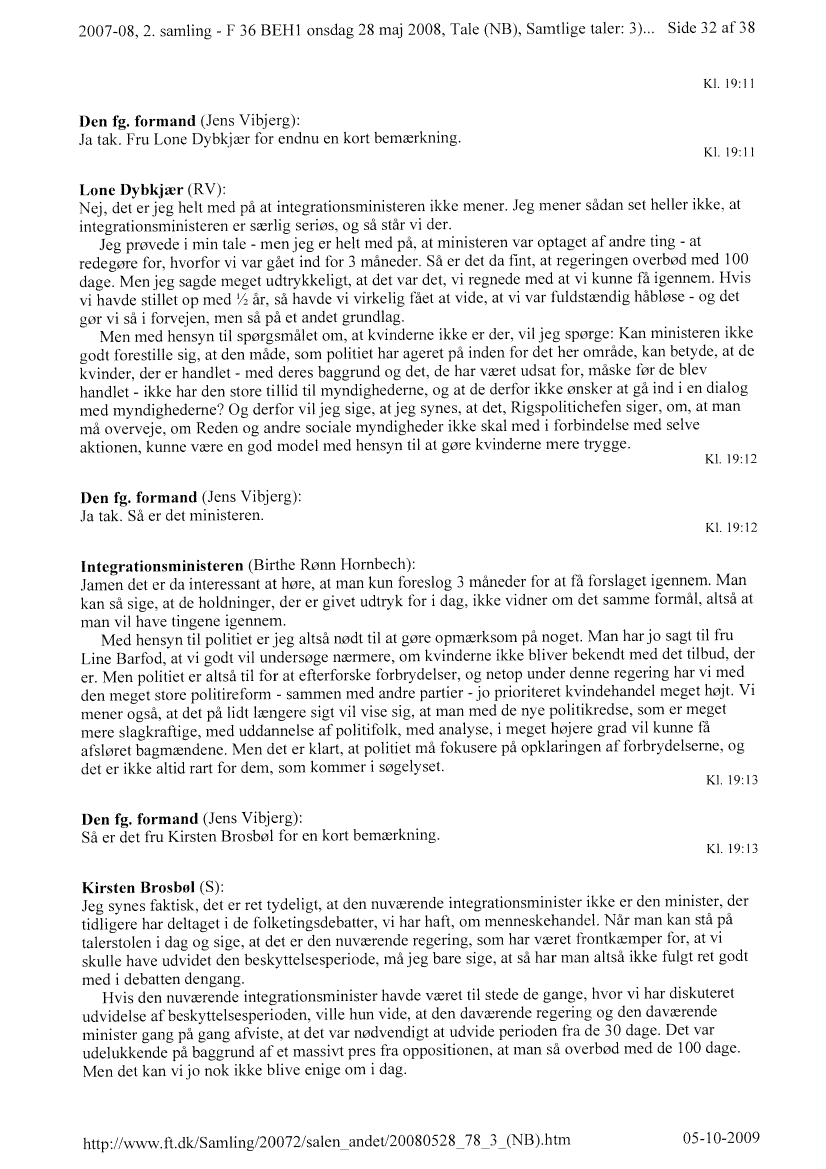 2007-08, 2. samling - F 36 BEH1 onsdag 28 maj 2008, Tale (NB), Samtlige taler: 3)... Side 32 af 38

Kl. 19:11

**Den fg. formand** (Jens Vibjerg):
Ja tak. Fru Lone Dybkjær for endnu en kort bemærkning.

Kl. 19:11

**Lone Dybkjær** (RV):
Nej, det er jeg helt med på at integrationsministeren ikke mener. Jeg mener sådan set heller ikke, at integrationsministeren er særlig seriøs, og så står vi der.

Jeg prøvede i min tale - men jeg er helt med på, at ministeren var optaget af andre ting - at redegøre for, hvorfor vi var gået ind for 3 måneder. Så er det da fint, at regeringen overbød med 100 dage. Men jeg sagde meget udtrykkeligt, at det var det, vi regnede med at vi kunne få igennem. Hvis vi havde stillet op med ½ år, så havde vi virkelig fået at vide, at vi var fuldstændig håbløse - og det gør vi så i forvejen, men så på et andet grundlag.

Men med hensyn til spørgsmålet om, at kvinderne ikke er der, vil jeg spørge: Kan ministeren ikke godt forestille sig, at den måde, som politiet har ageret på inden for det her område, kan betyde, at de kvinder, der er handlet - med deres baggrund og det, de har været udsat for, måske før de blev handlet - ikke har den store tillid til myndighederne, og at de derfor ikke ønsker at gå ind i en dialog med myndighederne? Og derfor vil jeg sige, at jeg synes, at det, Rigspolitichefen siger, om, at man må overveje, om Reden og andre sociale myndigheder ikke skal med i forbindelse med selve aktionen, kunne være en god model med hensyn til at gøre kvinderne mere trygge.

Kl. 19:12

**Den fg. formand** (Jens Vibjerg):
Ja tak. Så er det ministeren.

Kl. 19:12

**Integrationsministeren** (Birthe Rønn Hornbech):
Jamen det er da interessant at høre, at man kun foreslog 3 måneder for at få forslaget igennem. Man kan så sige, at de holdninger, der er givet udtryk for i dag, ikke vidner om det samme formål, altså at man vil have tingene igennem.

Med hensyn til politiet er jeg altså nødt til at gøre opmærksom på noget. Man har jo sagt til fru Line Barfod, at vi godt vil undersøge nærmere, om kvinderne ikke bliver bekendt med det tilbud, der er. Men politiet er altså til for at efterforske forbrydelser, og netop under denne regering har vi med den meget store politireform - sammen med andre partier - jo prioriteret kvindehandel meget højt. Vi mener også, at det på lidt længere sigt vil vise sig, at man med de nye politikredse, som er meget mere slagkraftige, med uddannelse af politifolk, med analyse, i meget højere grad vil kunne få afsløret bagmændene. Men det er klart, at politiet må fokusere på opklaringen af forbrydelserne, og det er ikke altid rart for dem, som kommer i søgelyset.

Kl. 19:13

**Den fg. formand** (Jens Vibjerg):
Så er det fru Kirsten Brosbøl for en kort bemærkning.

Kl. 19:13

**Kirsten Brosbøl** (S):
Jeg synes faktisk, det er ret tydeligt, at den nuværende integrationsminister ikke er den minister, der tidligere har deltaget i de folketingsdebatter, vi har haft, om menneskehandel. Når man kan stå på talerstolen i dag og sige, at det er den nuværende regering, som har været frontkæmper for, at vi skulle have udvidet den beskyttelsesperiode, må jeg bare sige, at så har man altså ikke fulgt ret godt med i debatten dengang.

Hvis den nuværende integrationsminister havde været til stede de gange, hvor vi har diskuteret udvidelse af beskyttelsesperioden, ville hun vide, at den daværende regering og den daværende minister gang på gang afviste, at det var nødvendigt at udvide perioden fra de 30 dage. Det var udelukkende på baggrund af et massivt pres fra oppositionen, at man så overbød med de 100 dage. Men det kan vi jo nok ikke blive enige om i dag.

http://www.ft.dk/Samling/20072/salen_andet/20080528_78_3_(NB).htm 05-10-2009